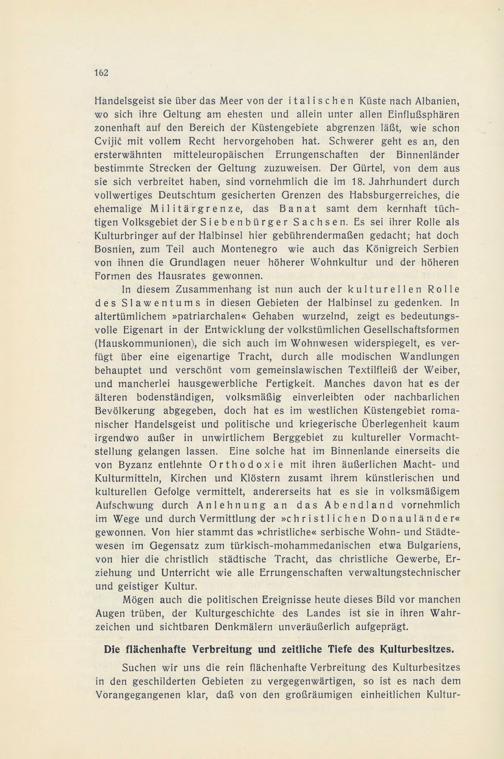 162

Handelsgeist sie über das Meer von der italischen Küste nach Albanien, wo sich ihre Geltung am ehesten und allein unter allen Einflußsphären zonenhaft auf den Bereich der Küstengebiete abgrenzen läßt, wie schon Cvijić mit vollem Recht hervorgehoben hat. Schwerer geht es an, den ersterwähnten mitteleuropäischen Errungenschaften der Binnenländer bestimmte Strecken der Geltung zuzuweisen. Der Gürtel, von dem aus sie sich verbreitet haben, sind vornehmlich die im 18. Jahrhundert durch vollwertiges Deutschtum gesicherten Grenzen des Habsburgerreiches, die ehemalige Militärgrenze, das Banat samt dem kernhaft tüchtigen Volksgebiet der Siebenbürger Sachsen. Es sei ihrer Rolle als Kulturbringer auf der Halbinsel hier gebührendermaßen gedacht; hat doch Bosnien, zum Teil auch Montenegro wie auch das Königreich Serbien von ihnen die Grundlagen neuer höherer Wohnkultur und der höheren Formen des Hausrates gewonnen.

In diesem Zusammenhang ist nun auch der kulturellen Rolle des Slawentums in diesen Gebieten der Halbinsel zu gedenken. In altertümlichem »patriarchalen« Gehaben wurzelnd, zeigt es bedeutungsvolle Eigenart in der Entwicklung der volkstümlichen Gesellschaftsformen (Hauskommunionen), die sich auch im Wohnwesen widerspiegelt, es verfügt über eine eigenartige Tracht, durch alle modischen Wandlungen behauptet und verschönt vom gemeinslawischen Textilfleiß der Weiber, und mancherlei hausgewerbliche Fertigkeit. Manches davon hat es der älteren bodenständigen, volksmäßig einverleibten oder nachbarlichen Bevölkerung abgegeben, doch hat es im westlichen Küstengebiet romanischer Handelsgeist und politische und kriegerische Überlegenheit kaum irgendwo außer in unwirtlichem Berggebiet zu kultureller Vormachtstellung gelangen lassen. Eine solche hat im Binnenlande einerseits die von Byzanz entlehnte Orthodoxie mit ihren äußerlichen Macht- und Kulturmitteln, Kirchen und Klöstern zusamt ihrem künstlerischen und kulturellen Gefolge vermittelt, andererseits hat es sie in volksmäßigem Aufschwung durch Anlehnung an das Abendland vornehmlich im Wege und durch Vermittlung der »christlichen Donauländer« gewonnen. Von hier stammt das »christliche« serbische Wohn- und Städtewesen im Gegensatz zum türkisch-mohammedanischen etwa Bulgariens, von hier die christlich städtische Tracht, das christliche Gewerbe, Erziehung und Unterricht wie alle Errungenschaften verwaltungstechnischer und geistiger Kultur.

Mögen auch die politischen Ereignisse heute dieses Bild vor manchen Augen trüben, der Kulturgeschichte des Landes ist sie in ihren Wahrzeichen und sichtbaren Denkmälern unveräußerlich aufgeprägt.

Die flächenhafte Verbreitung und zeitliche Tiefe des Kulturbesitzes.

Suchen wir uns die rein flächenhafte Verbreitung des Kulturbesitzes in den geschilderten Gebieten zu vergegenwärtigen, so ist es nach dem Vorangegangenen klar, daß von den großräumigen einheitlichen Kultur-